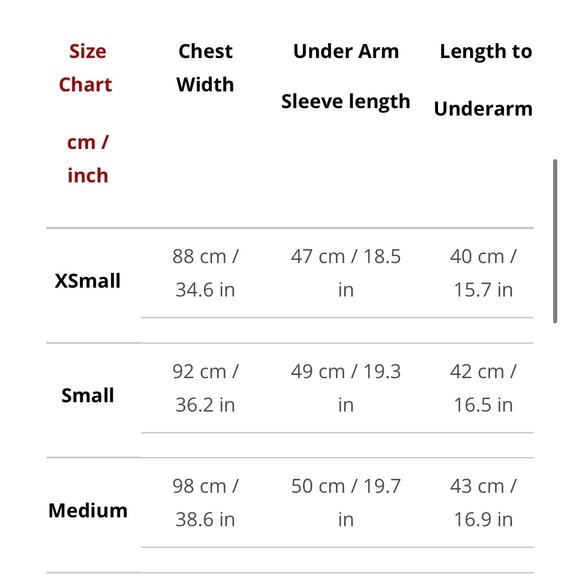 | Size Chart cm / inch | Chest Width | Under Arm Sleeve length | Length to Underarm |
|---|---|---|---|
| XSmall | 88 cm / 34.6 in | 47 cm / 18.5 in | 40 cm / 15.7 in |
| Small | 92 cm / 36.2 in | 49 cm / 19.3 in | 42 cm / 16.5 in |
| Medium | 98 cm / 38.6 in | 50 cm / 19.7 in | 43 cm / 16.9 in |